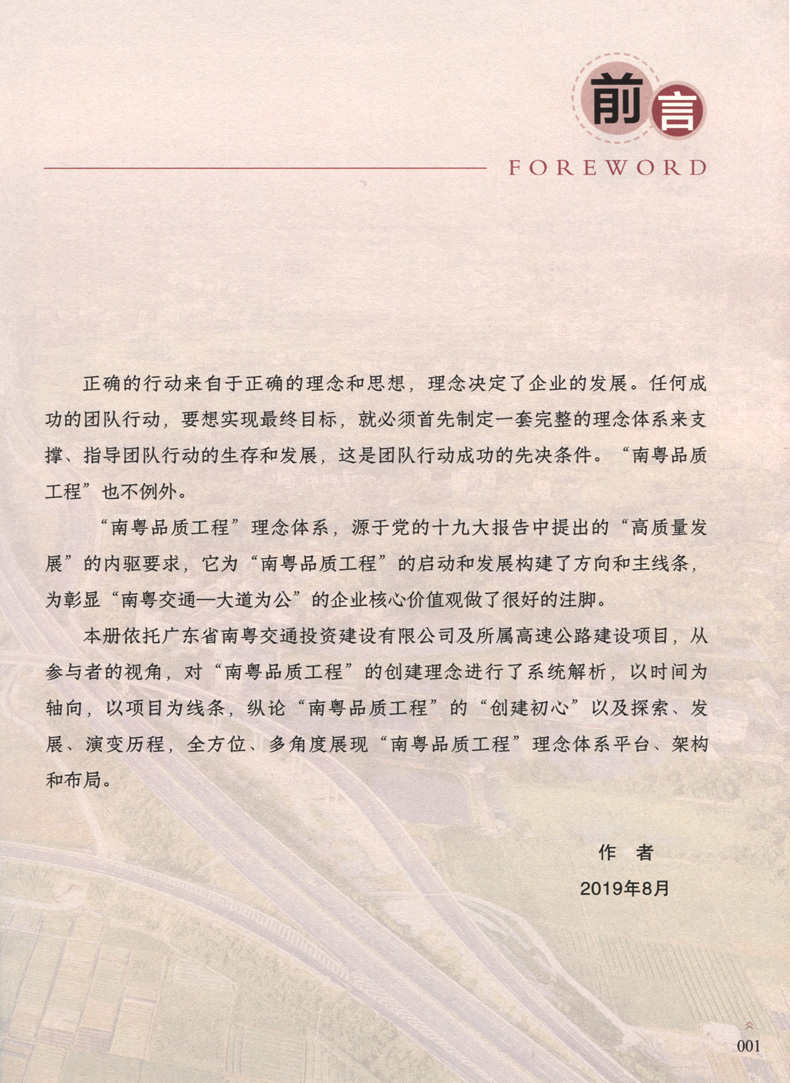 前言

FOREWORD

正确的行动来自于正确的理念和思想，理念决定了企业的发展。任何成功的团队行动，要想实现最终目标，就必须首先制定一套完整的理念体系来支撑、指导团队行动的生存和发展，这是团队行动成功的先决条件。“南粤品质工程”也不例外。

“南粤品质工程”理念体系，源于党的十九大报告中提出的“高质量发展”的内驱要求，它为“南粤品质工程”的启动和发展构建了方向和主线条，为彰显“南粤交通—大道为公”的企业核心价值观做了很好的注脚。

本册依托广东省南粤交通投资建设有限公司及所属高速公路建设项目，从参与者的视角，对“南粤品质工程”的创建理念进行了系统解析，以时间为轴向，以项目为线条，纵论“南粤品质工程”的“创建初心”以及探索、发展、演变历程，全方位、多角度展现“南粤品质工程”理念体系平台、架构和布局。

作 者

2019年8月

001